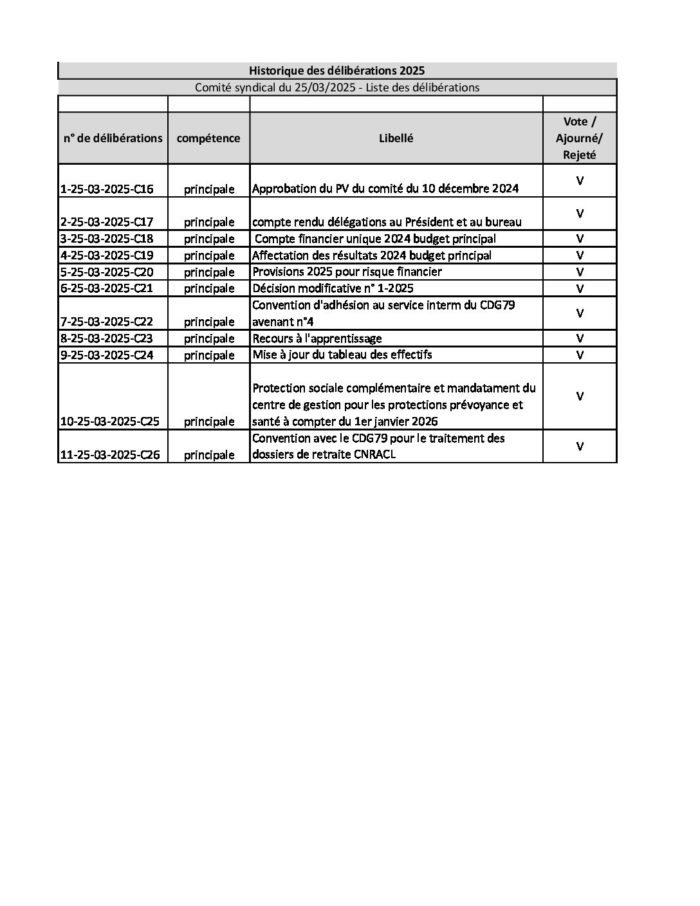 Historique des délibérations 2025

Comité syndical du 25/03/2025 - Liste des délibérations

| n° de délibérations | compétence | Libellé | Vote / Ajourné/ Rejeté |
|---|---|---|---|
| 1-25-03-2025-C16 | principale | Approbation du PV du comité du 10 décembre 2024 | V |
| 2-25-03-2025-C17 | principale | compte rendu délégations au Président et au bureau | V |
| 3-25-03-2025-C18 | principale | Compte financier unique 2024 budget principal | V |
| 4-25-03-2025-C19 | principale | Affectation des résultats 2024 budget principal | V |
| 5-25-03-2025-C20 | principale | Provisions 2025 pour risque financier | V |
| 6-25-03-2025-C21 | principale | Décision modificative n° 1-2025 | V |
| 7-25-03-2025-C22 | principale | Convention d'adhésion au service interm du CDG79 avenant n°4 | V |
| 8-25-03-2025-C23 | principale | Recours à l'apprentissage | V |
| 9-25-03-2025-C24 | principale | Mise à jour du tableau des effectifs | V |
| 10-25-03-2025-C25 | principale | Protection sociale complémentaire et mandatament du centre de gestion pour les protections prévoyance et santé à compter du 1er janvier 2026 | V |
| 11-25-03-2025-C26 | principale | Convention avec le CDG79 pour le traitement des dossiers de retraite CNRACL | V |